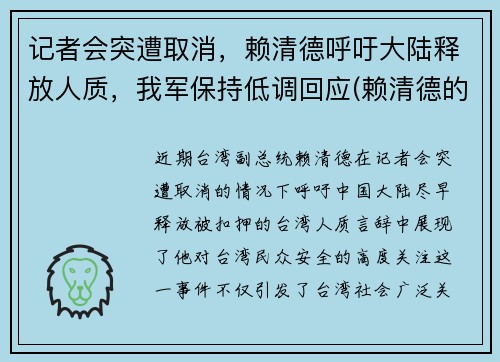 记者会突遭取消，赖清德呼吁大陆释放人质，我军保持低调回应(赖清德的

近期台湾副总统赖清德在记者会突遭取消的情况下呼吁中国大陆尽早释放被扣押的台湾人质言辞中展现了他对台湾民众安全的高度关注这一事件不仅引发了台湾社会广泛关